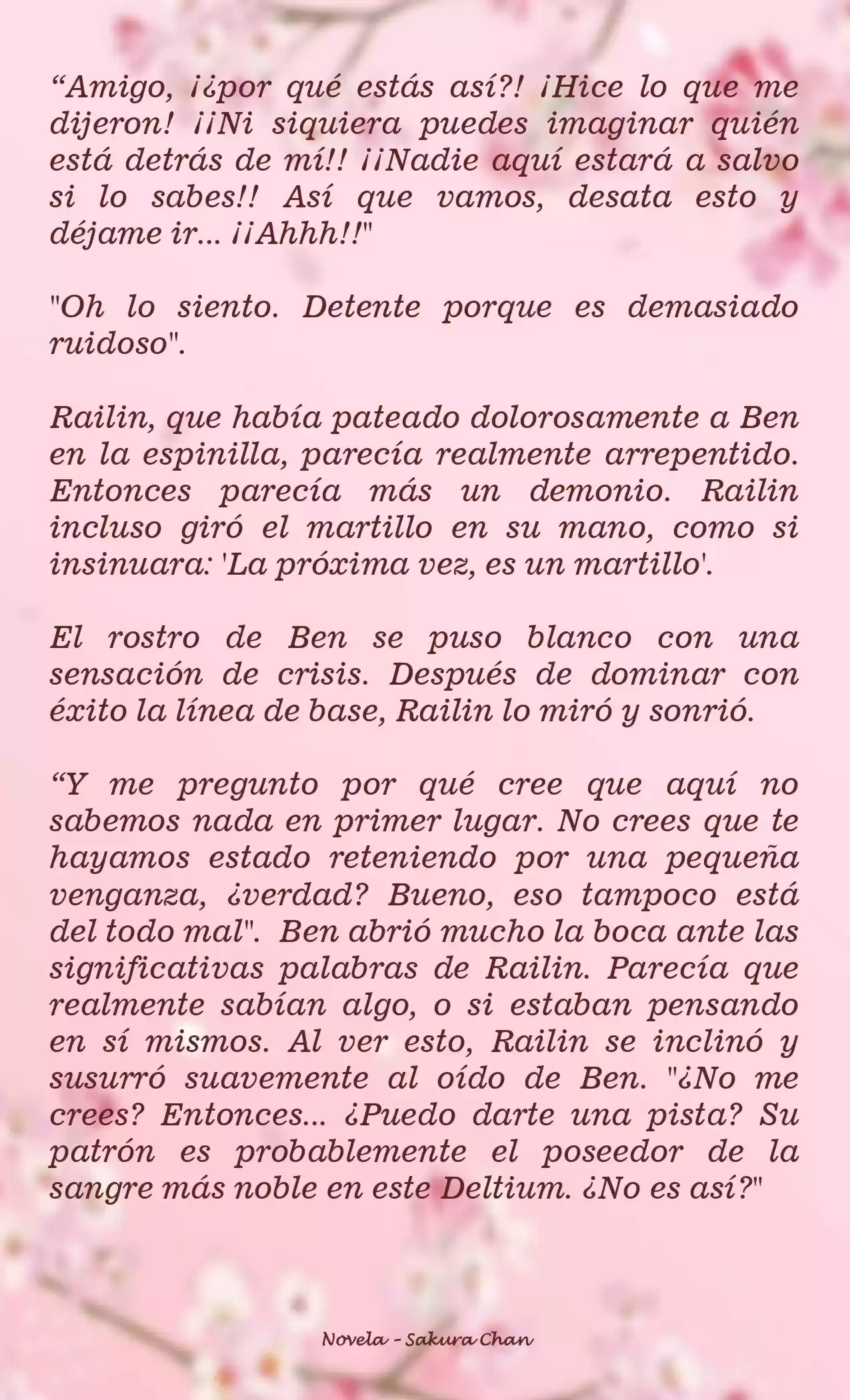 “Amigo, ¡¿por qué estás así?! ¡Hice lo que me dijeron! ¡¡Ni siquiera puedes imaginar quién está detrás de mí!! ¡¡Nadie aquí estará a salvo si lo sabes!! Así que vamos, desata esto y déjame ir... ¡¡Ahhh!!"

"Oh lo siento. Detente porque es demasiado ruidoso".

Railin, que había pateado dolorosamente a Ben en la espinilla, parecía realmente arrepentido. Entonces parecía más un demonio. Railin incluso giró el martillo en su mano, como si insinuara: 'La próxima vez, es un martillo'.

El rostro de Ben se puso blanco con una sensación de crisis. Después de dominar con éxito la línea de base, Railin lo miró y sonrió.

“Y me pregunto por qué cree que aquí no sabemos nada en primer lugar. No crees que te hayamos estado reteniendo por una pequeña venganza, ¿verdad? Bueno, eso tampoco está del todo mal". Ben abrió mucho la boca ante las significativas palabras de Railin. Parecía que realmente sabían algo, o si estaban pensando en sí mismos. Al ver esto, Railin se inclinó y susurró suavemente al oído de Ben. "¿No me crees? Entonces... ¿Puedo darte una pista? Su patrón es probablemente el poseedor de la sangre más noble en este Deltium. ¿No es así?"

Novela - Sakura Chan